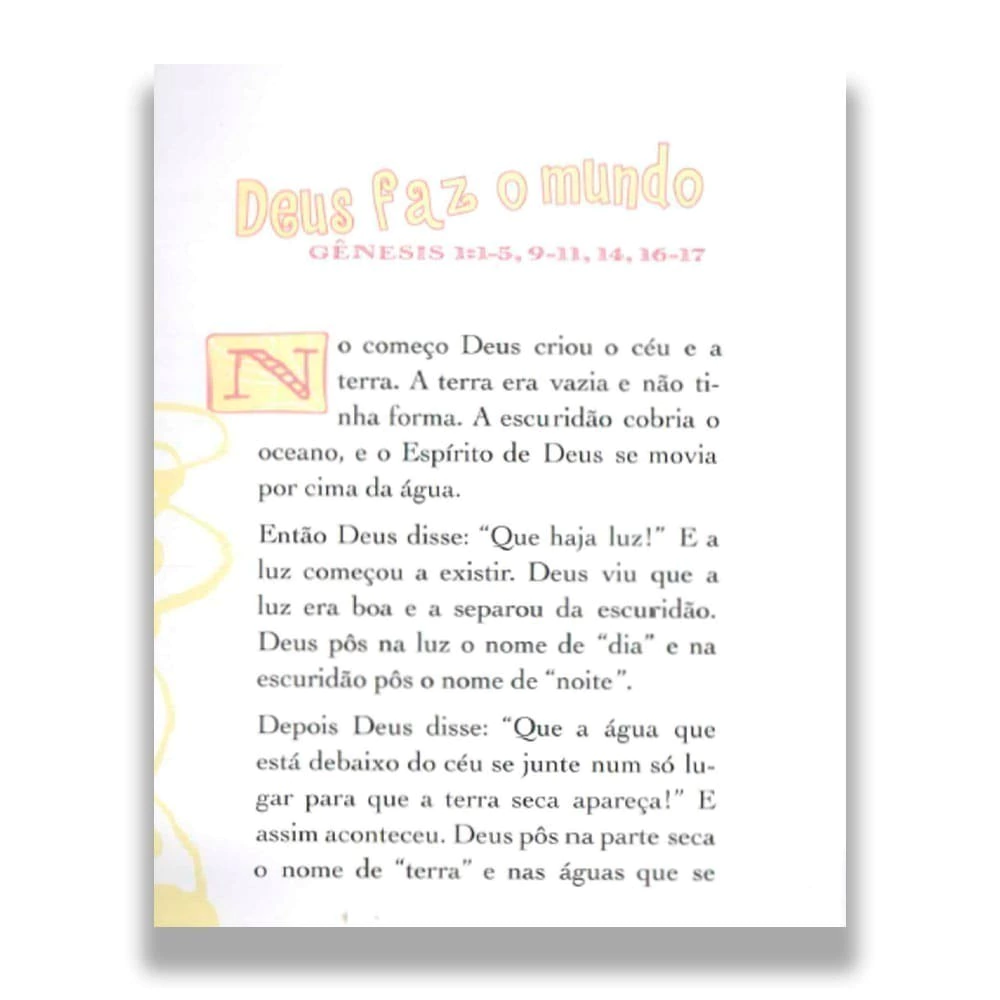 Deus faz o mundo

GÊNESIS 1:1-5, 9-11, 14, 16-17

No começo Deus criou o céu e a terra. A terra era vazia e não tinha forma. A escuridão cobria o oceano, e o Espírito de Deus se movia por cima da água.

Então Deus disse: "Que haja luz!" E a luz começou a existir. Deus viu que a luz era boa e a separou da escuridão. Deus pôs na luz o nome de "dia" e na escuridão pôs o nome de "noite".

Depois Deus disse: "Que a água que está debaixo do céu se junte num só lugar para que a terra seca apareça!" E assim aconteceu. Deus pôs na parte seca o nome de "terra" e nas águas que se